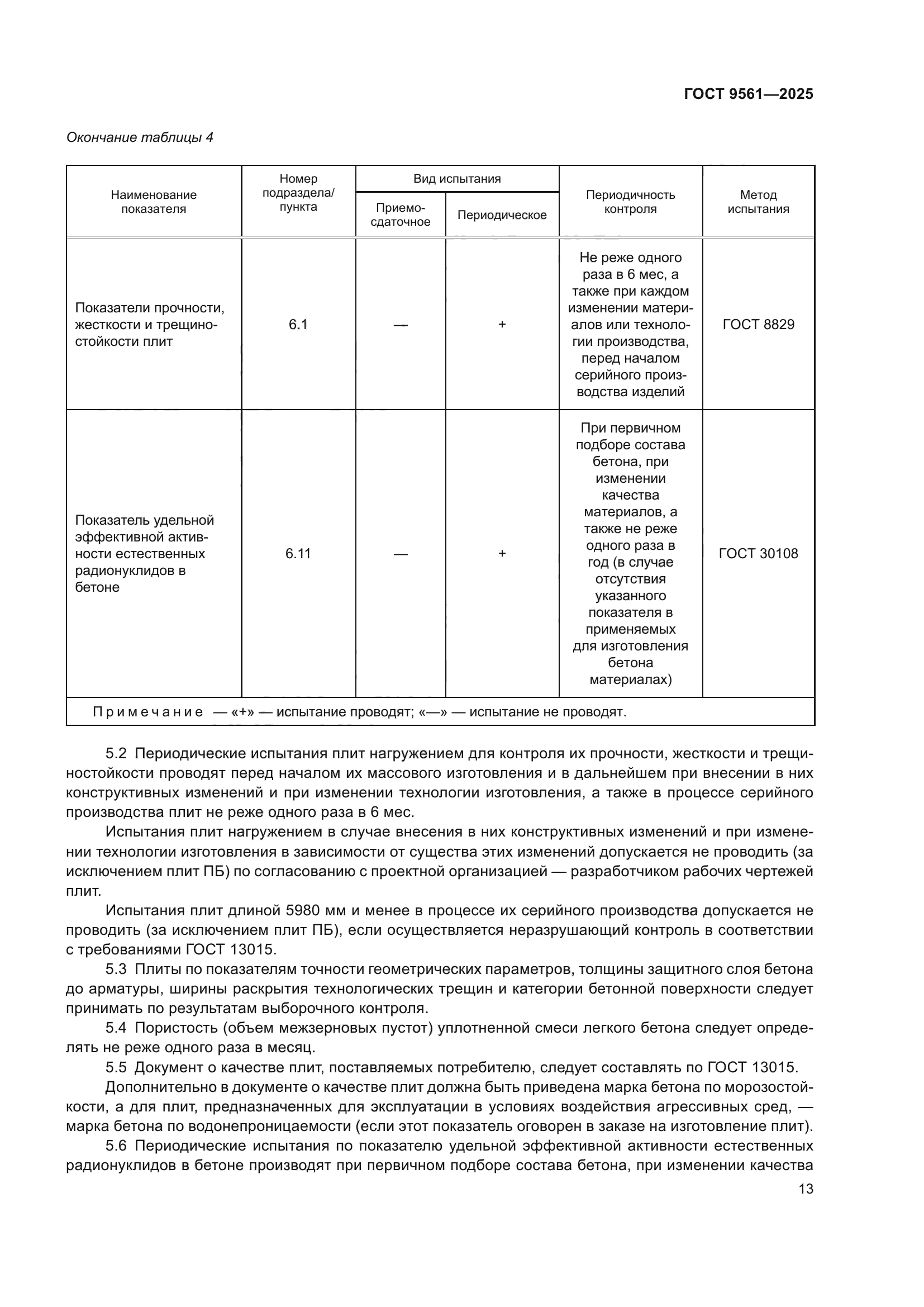 ГОСТ 9561—2025

Окончание таблицы 4

| Наименование показателя | Номер подраздела/ пункта | Вид испытания: Приемо-сдаточное | Вид испытания: Периодическое | Периодичность контроля | Метод испытания |
|---|---|---|---|---|---|
| Показатели прочности, жесткости и трещиностойкости плит | 6.1 | — | + | Не реже одного раза в 6 мес, а также при каждом изменении материалов или технологии производства, перед началом серийного производства изделий | ГОСТ 8829 |
| Показатель удельной эффективной активности естественных радионуклидов в бетоне | 6.11 | — | + | При первичном подборе состава бетона, при изменении качества материалов, а также не реже одного раза в год (в случае отсутствия указанного показателя в применяемых для изготовления бетона материалах) | ГОСТ 30108 |
| Примечание — «+» — испытание проводят; «—» — испытание не проводят. | | | | | |

5.2 Периодические испытания плит нагружением для контроля их прочности, жесткости и трещиностойкости проводят перед началом их массового изготовления и в дальнейшем при внесении в них конструктивных изменений и при изменении технологии изготовления, а также в процессе серийного производства плит не реже одного раза в 6 мес.

Испытания плит нагружением в случае внесения в них конструктивных изменений и при изменении технологии изготовления в зависимости от существа этих изменений допускается не проводить (за исключением плит ПБ) по согласованию с проектной организацией — разработчиком рабочих чертежей плит.

Испытания плит длиной 5980 мм и менее в процессе их серийного производства допускается не проводить (за исключением плит ПБ), если осуществляется неразрушающий контроль в соответствии с требованиями ГОСТ 13015.

5.3 Плиты по показателям точности геометрических параметров, толщины защитного слоя бетона до арматуры, ширины раскрытия технологических трещин и категории бетонной поверхности следует принимать по результатам выборочного контроля.

5.4 Пористость (объем межзерновых пустот) уплотненной смеси легкого бетона следует определять не реже одного раза в месяц.

5.5 Документ о качестве плит, поставляемых потребителю, следует составлять по ГОСТ 13015.

Дополнительно в документе о качестве плит должна быть приведена марка бетона по морозостойкости, а для плит, предназначенных для эксплуатации в условиях воздействия агрессивных сред, — марка бетона по водонепроницаемости (если этот показатель оговорен в заказе на изготовление плит).

5.6 Периодические испытания по показателю удельной эффективной активности естественных радионуклидов в бетоне производят при первичном подборе состава бетона, при изменении качества

13